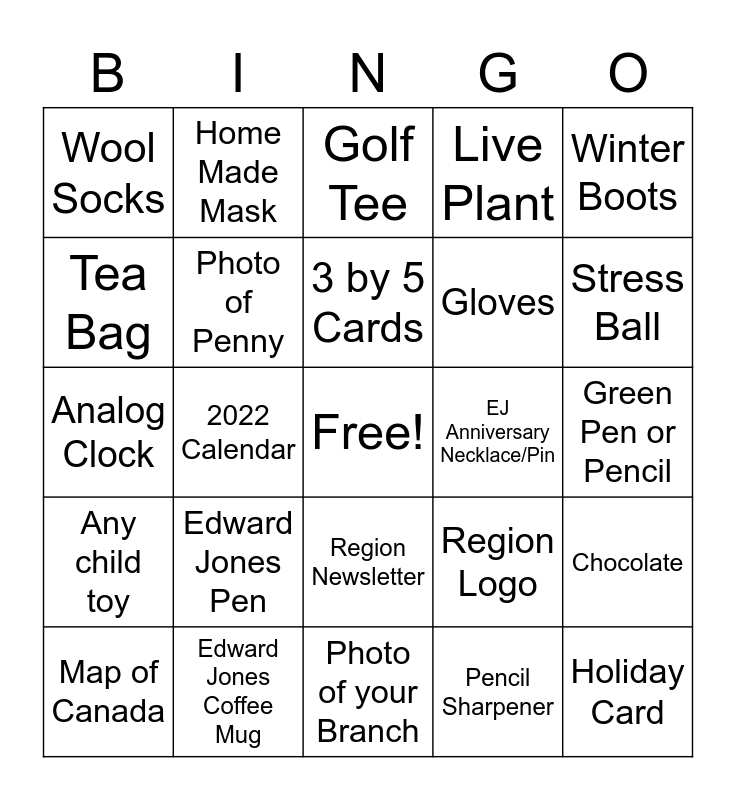 | B | I | N | G | O |
|---|---|---|---|---|
| Wool Socks | Home Made Mask | Golf Tee | Live Plant | Winter Boots |
| Tea Bag | Photo of Penny | 3 by 5 Cards | Gloves | Stress Ball |
| Analog Clock | 2022 Calendar | Free! | EJ Anniversary Necklace/Pin | Green Pen or Pencil |
| Any child toy | Edward Jones Pen | Region Newsletter | Region Logo | Chocolate |
| Map of Canada | Edward Jones Coffee Mug | Photo of your Branch | Pencil Sharpener | Holiday Card |